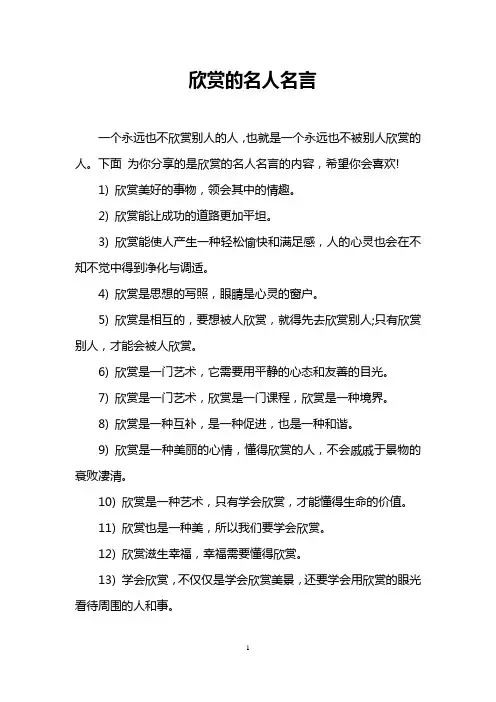 欣赏的名人名言

一个永远也不欣赏别人的人，也就是一个永远也不被别人欣赏的人。下面 为你分享的是欣赏的名人名言的内容，希望你会喜欢!

1) 欣赏美好的事物，领会其中的情趣。

2) 欣赏能让成功的道路更加平坦。

3) 欣赏能使人产生一种轻松愉快和满足感，人的心灵也会在不知不觉中得到净化与调适。

4) 欣赏是思想的写照，眼睛是心灵的窗户。

5) 欣赏是相互的，要想被人欣赏，就得先去欣赏别人;只有欣赏别人，才能会被人欣赏。

6) 欣赏是一门艺术，它需要用平静的心态和友善的目光。

7) 欣赏是一门艺术，欣赏是一门课程，欣赏是一种境界。

8) 欣赏是一种互补，是一种促进，也是一种和谐。

9) 欣赏是一种美丽的心情，懂得欣赏的人，不会戚戚于景物的衰败凄清。

10) 欣赏是一种艺术，只有学会欣赏，才能懂得生命的价值。

11) 欣赏也是一种美，所以我们要学会欣赏。

12) 欣赏滋生幸福，幸福需要懂得欣赏。

13) 学会欣赏，不仅仅是学会欣赏美景，还要学会用欣赏的眼光看待周围的人和事。

1